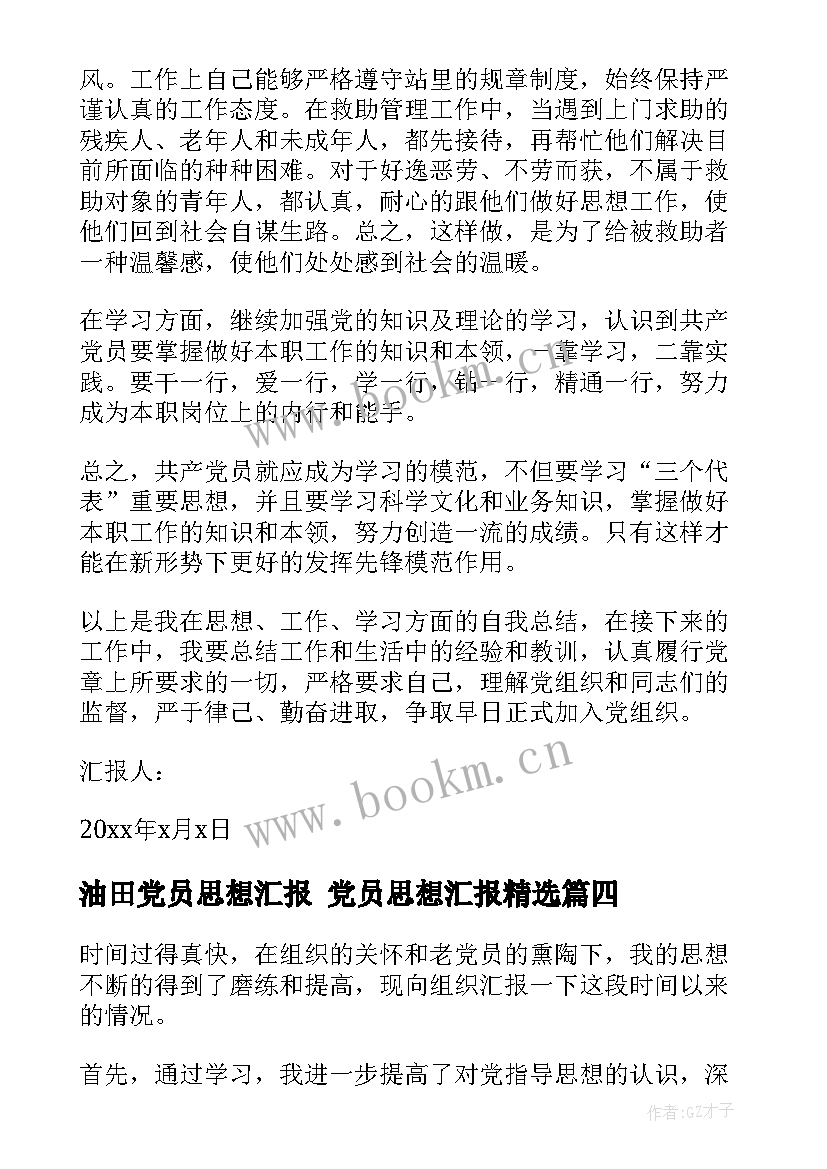 风。工作上自己能够严格遵守站里的规章制度，始终保持严谨认真的工作态度。在救助管理工作中，当遇到上门求助的残疾人、老年人和未成年人，都先接待，再帮忙他们解决目前所面临的种种困难。对于好逸恶劳、不劳而获，不属于救助对象的青年人，都认真，耐心的跟他们做好思想工作，使他们回到社会自谋生路。总之，这样做，是为了给被救助者一种温馨感，使他们处处感到社会的温暖。

在学习方面，继续加强党的知识及理论的学习，认识到共产党员要掌握做好本职工作的知识和本领，一靠学习，二靠实践。要干一行，爱一行，学一行，钻一行，精通一行，努力成为本职岗位上的内行和能手。

总之，共产党员就应成为学习的模范，不但要学习“三个代表”重要思想，并且要学习科学文化和业务知识，掌握做好本职工作的知识和本领，努力创造一流的成绩。只有这样才能在新形势下更好的发挥先锋模范作用。

以上是我在思想、工作、学习方面的自我总结，在接下来的工作中，我要总结工作和生活中的经验和教训，认真履行党章上所要求的一切，严格要求自己，理解党组织和同志们的监督，严于律己、勤奋进取，争取早日正式加入党组织。

汇报人：

20xx年x月x日

www.bookm.cn

油田党员思想汇报 党员思想汇报精选篇四

时间过得真快，在组织的关怀和老党员的熏陶下，我的思想不断的得到了磨练和提高，现向组织汇报一下这段时间以来的情况。

首先，通过学习，我进一步提高了对党指导思想的认识，深

作者:GZ才子